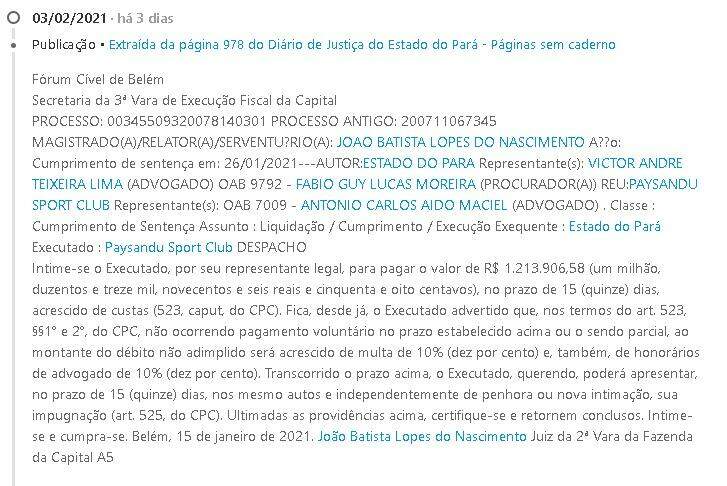 03/02/2021 · há 3 dias

Publicação • Extraída da página 978 do Diário de Justiça do Estado do Pará - Páginas sem caderno

Fórum Cível de Belém
Secretaria da 3ª Vara de Execução Fiscal da Capital
PROCESSO: 00345509320078140301 PROCESSO ANTIGO: 200711067345
MAGISTRADO(A)/RELATOR(A)/SERVENTU?RIO(A): JOAO BATISTA LOPES DO NASCIMENTO A??o: Cumprimento de sentença em: 26/01/2021---AUTOR:ESTADO DO PARA Representante(s): VICTOR ANDRE TEIXEIRA LIMA (ADVOGADO) OAB 9792 - FABIO GUY LUCAS MOREIRA (PROCURADOR(A)) REU:PAYSANDU SPORT CLUB Representante(s): OAB 7009 - ANTONIO CARLOS AIDO MACIEL (ADVOGADO) . Classe : Cumprimento de Sentença Assunto : Liquidação / Cumprimento / Execução Exequente : Estado do Pará Executado : Paysandu Sport Club DESPACHO
Intime-se o Executado, por seu representante legal, para pagar o valor de R$ 1.213.906,58 (um milhão, duzentos e treze mil, novecentos e seis reais e cinquenta e oito centavos), no prazo de 15 (quinze) dias, acrescido de custas (523, caput, do CPC). Fica, desde já, o Executado advertido que, nos termos do art. 523, §§1° e 2°, do CPC, não ocorrendo pagamento voluntário no prazo estabelecido acima ou o sendo parcial, ao montante do débito não adimplido será acrescido de multa de 10% (dez por cento) e, também, de honorários de advogado de 10% (dez por cento). Transcorrido o prazo acima, o Executado, querendo, poderá apresentar, no prazo de 15 (quinze) dias, nos mesmo autos e independentemente de penhora ou nova intimação, sua impugnação (art. 525, do CPC). Ultimadas as providências acima, certifique-se e retornem conclusos. Intime-se e cumpra-se. Belém, 15 de janeiro de 2021. João Batista Lopes do Nascimento Juiz da 2ª Vara da Fazenda da Capital A5